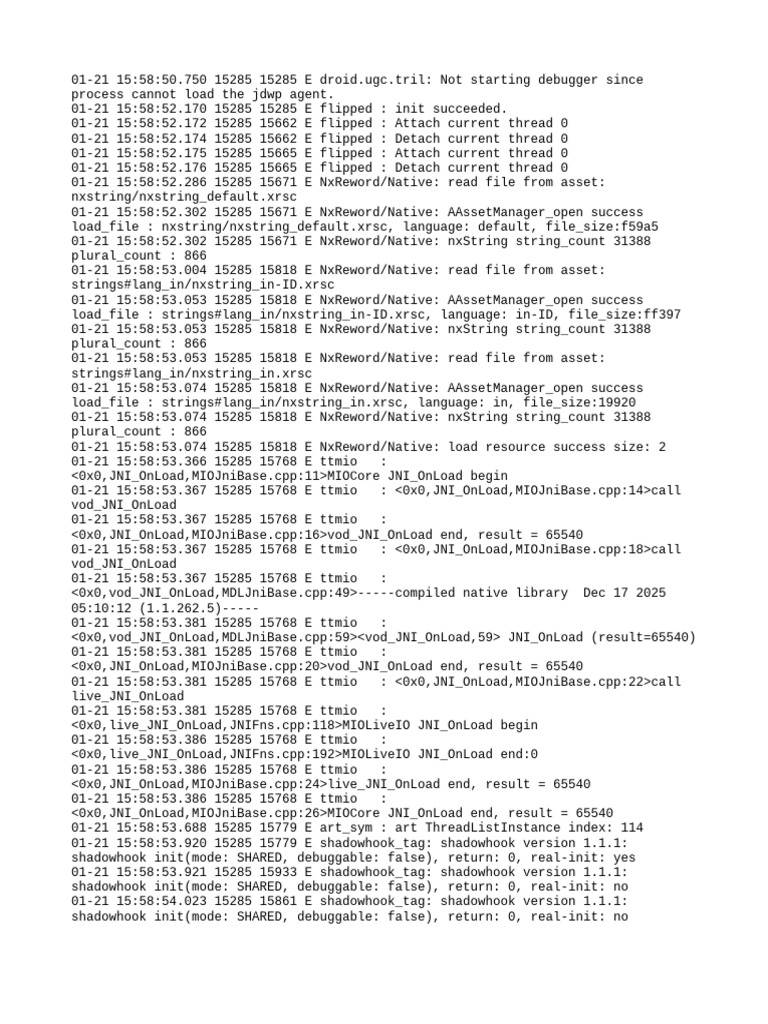 01-21 15:58:50.750 15285 15285 E droid.ugc.tril: Not starting debugger since process cannot load the jdwp agent.
01-21 15:58:52.170 15285 15285 E flipped : init succeeded.
01-21 15:58:52.172 15285 15662 E flipped : Attach current thread 0
01-21 15:58:52.174 15285 15662 E flipped : Detach current thread 0
01-21 15:58:52.175 15285 15665 E flipped : Attach current thread 0
01-21 15:58:52.176 15285 15665 E flipped : Detach current thread 0
01-21 15:58:52.286 15285 15671 E NxReword/Native: read file from asset: nxstring/nxstring_default.xrsc
01-21 15:58:52.302 15285 15671 E NxReword/Native: AAssetManager_open success load_file : nxstring/nxstring_default.xrsc, language: default, file_size:f59a5
01-21 15:58:52.302 15285 15671 E NxReword/Native: nxString string_count 31388 plural_count : 866
01-21 15:58:53.004 15285 15818 E NxReword/Native: read file from asset: strings#lang_in/nxstring_in-ID.xrsc
01-21 15:58:53.053 15285 15818 E NxReword/Native: AAssetManager_open success load_file : strings#lang_in/nxstring_in-ID.xrsc, language: in-ID, file_size:ff397
01-21 15:58:53.053 15285 15818 E NxReword/Native: nxString string_count 31388 plural_count : 866
01-21 15:58:53.053 15285 15818 E NxReword/Native: read file from asset: strings#lang_in/nxstring_in.xrsc
01-21 15:58:53.074 15285 15818 E NxReword/Native: AAssetManager_open success load_file : strings#lang_in/nxstring_in.xrsc, language: in, file_size:19920
01-21 15:58:53.074 15285 15818 E NxReword/Native: nxString string_count 31388 plural_count : 866
01-21 15:58:53.074 15285 15818 E NxReword/Native: load resource success size: 2
01-21 15:58:53.366 15285 15768 E ttmio : <0x0,JNI_OnLoad,MIOJniBase.cpp:11>MIOCore JNI_OnLoad begin
01-21 15:58:53.367 15285 15768 E ttmio : <0x0,JNI_OnLoad,MIOJniBase.cpp:14>call vod_JNI_OnLoad
01-21 15:58:53.367 15285 15768 E ttmio : <0x0,JNI_OnLoad,MIOJniBase.cpp:16>vod_JNI_OnLoad end, result = 65540
01-21 15:58:53.367 15285 15768 E ttmio : <0x0,JNI_OnLoad,MIOJniBase.cpp:18>call vod_JNI_OnLoad
01-21 15:58:53.367 15285 15768 E ttmio : <0x0,vod_JNI_OnLoad,MDLJniBase.cpp:49>-----compiled native library Dec 17 2025 05:10:12 (1.1.262.5)-----
01-21 15:58:53.381 15285 15768 E ttmio : <0x0,vod_JNI_OnLoad,MDLJniBase.cpp:59><vod_JNI_OnLoad,59> JNI_OnLoad (result=65540)
01-21 15:58:53.381 15285 15768 E ttmio : <0x0,JNI_OnLoad,MIOJniBase.cpp:20>vod_JNI_OnLoad end, result = 65540
01-21 15:58:53.381 15285 15768 E ttmio : <0x0,JNI_OnLoad,MIOJniBase.cpp:22>call live_JNI_OnLoad
01-21 15:58:53.381 15285 15768 E ttmio : <0x0,live_JNI_OnLoad,JNIFns.cpp:118>MIOLiveIO JNI_OnLoad begin
01-21 15:58:53.386 15285 15768 E ttmio : <0x0,live_JNI_OnLoad,JNIFns.cpp:192>MIOLiveIO JNI_OnLoad end:0
01-21 15:58:53.386 15285 15768 E ttmio : <0x0,JNI_OnLoad,MIOJniBase.cpp:24>live_JNI_OnLoad end, result = 65540
01-21 15:58:53.386 15285 15768 E ttmio : <0x0,JNI_OnLoad,MIOJniBase.cpp:26>MIOCore JNI_OnLoad end, result = 65540
01-21 15:58:53.688 15285 15779 E art_sym : art ThreadListInstance index: 114
01-21 15:58:53.920 15285 15779 E shadowhook_tag: shadowhook version 1.1.1: shadowhook init(mode: SHARED, debuggable: false), return: 0, real-init: yes
01-21 15:58:53.921 15285 15933 E shadowhook_tag: shadowhook version 1.1.1: shadowhook init(mode: SHARED, debuggable: false), return: 0, real-init: no
01-21 15:58:54.023 15285 15861 E shadowhook_tag: shadowhook version 1.1.1: shadowhook init(mode: SHARED, debuggable: false), return: 0, real-init: no